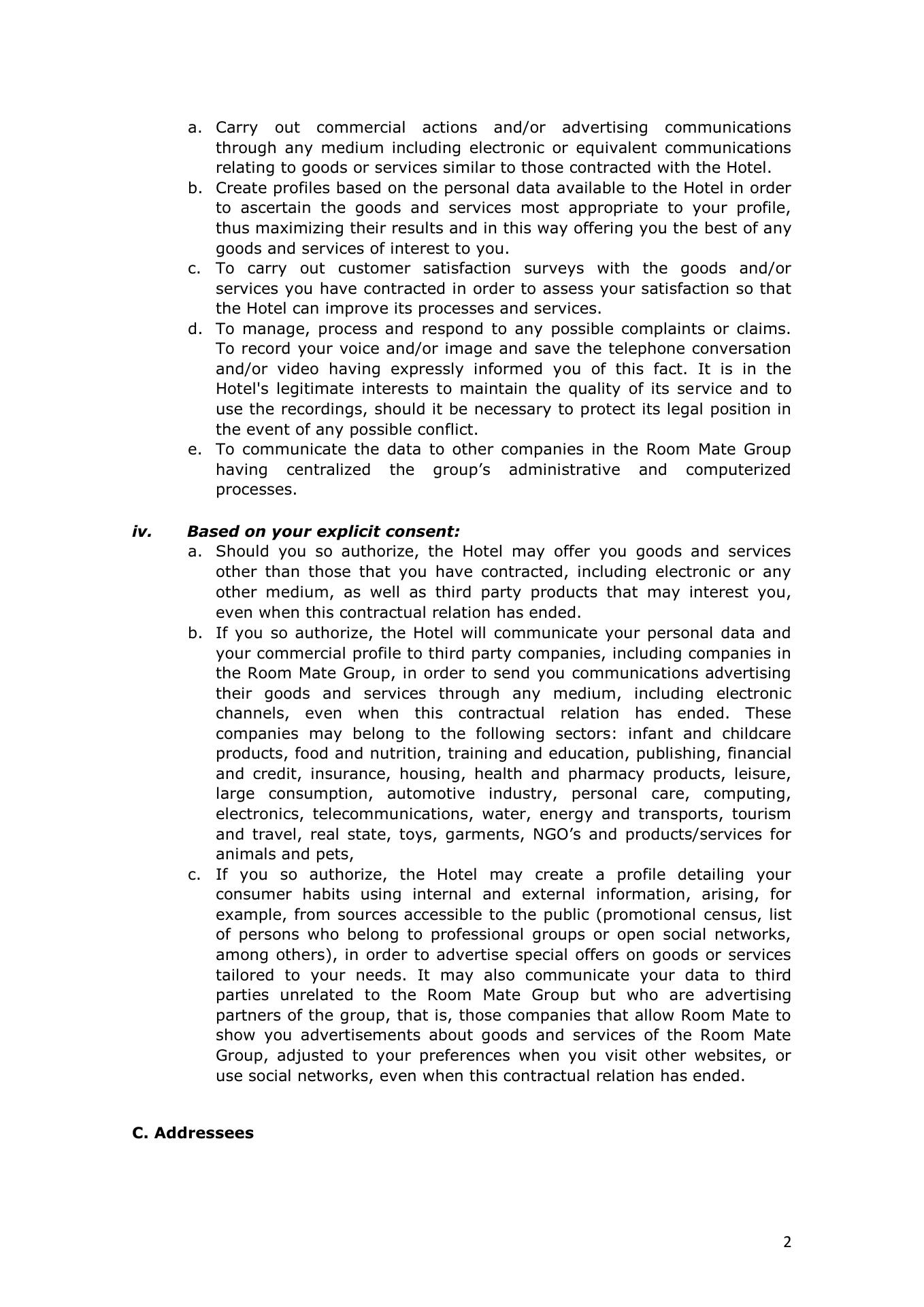 a. Carry out commercial actions and/or advertising communications through any medium including electronic or equivalent communications relating to goods or services similar to those contracted with the Hotel.
b. Create profiles based on the personal data available to the Hotel in order to ascertain the goods and services most appropriate to your profile, thus maximizing their results and in this way offering you the best of any goods and services of interest to you.
c. To carry out customer satisfaction surveys with the goods and/or services you have contracted in order to assess your satisfaction so that the Hotel can improve its processes and services.
d. To manage, process and respond to any possible complaints or claims. To record your voice and/or image and save the telephone conversation and/or video having expressly informed you of this fact. It is in the Hotel's legitimate interests to maintain the quality of its service and to use the recordings, should it be necessary to protect its legal position in the event of any possible conflict.
e. To communicate the data to other companies in the Room Mate Group having centralized the group’s administrative and computerized processes.

iv. Based on your explicit consent:
a. Should you so authorize, the Hotel may offer you goods and services other than those that you have contracted, including electronic or any other medium, as well as third party products that may interest you, even when this contractual relation has ended.
b. If you so authorize, the Hotel will communicate your personal data and your commercial profile to third party companies, including companies in the Room Mate Group, in order to send you communications advertising their goods and services through any medium, including electronic channels, even when this contractual relation has ended. These companies may belong to the following sectors: infant and childcare products, food and nutrition, training and education, publishing, financial and credit, insurance, housing, health and pharmacy products, leisure, large consumption, automotive industry, personal care, computing, electronics, telecommunications, water, energy and transports, tourism and travel, real state, toys, garments, NGO’s and products/services for animals and pets,
c. If you so authorize, the Hotel may create a profile detailing your consumer habits using internal and external information, arising, for example, from sources accessible to the public (promotional census, list of persons who belong to professional groups or open social networks, among others), in order to advertise special offers on goods or services tailored to your needs. It may also communicate your data to third parties unrelated to the Room Mate Group but who are advertising partners of the group, that is, those companies that allow Room Mate to show you advertisements about goods and services of the Room Mate Group, adjusted to your preferences when you visit other websites, or use social networks, even when this contractual relation has ended.

C. Addressees

2